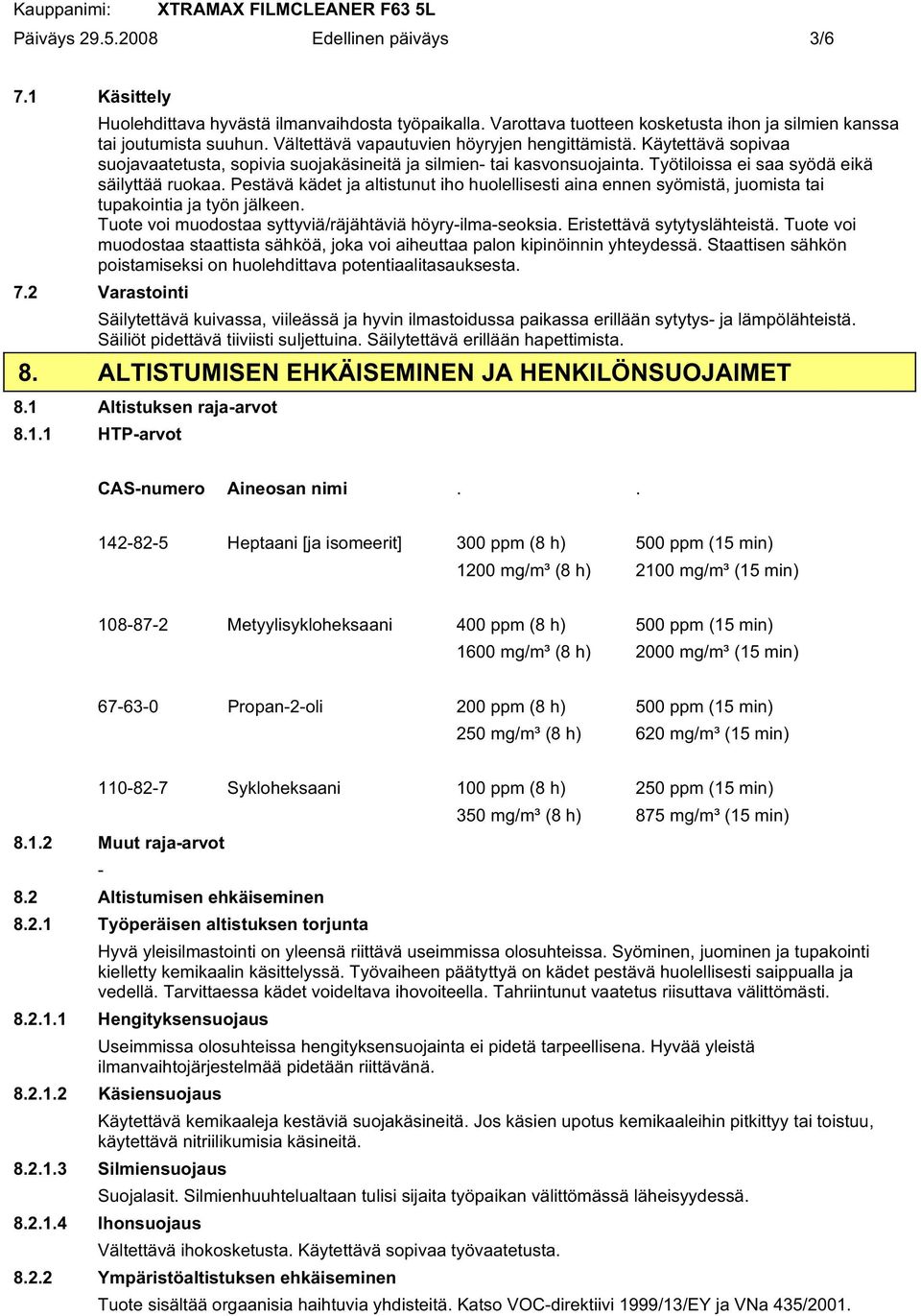 Kauppanimi: XTRAMAX FILMCLEANER F63 5L
Päiväys 29.5.2008 Edellinen päiväys 3/6

7.1 Käsittely

Huolehdittava hyvästä ilmanvaihdosta työpaikalla. Varottava tuotteen kosketusta ihon ja silmien kanssa tai joutumista suuhun. Vältettävä vapautuvien höyryjen hengittämistä. Käytettävä sopivaa suojavaatetusta, sopivia suojakäsineitä ja silmien- tai kasvonsuojainta. Työtiloissa ei saa syödä eikä säilyttää ruokaa. Pestävä kädet ja altistunut iho huolellisesti aina ennen syömistä, juomista tai tupakointia ja työn jälkeen.
Tuote voi muodostaa syttyviä/räjähtäviä höyry-ilma-seoksia. Eristettävä sytytyslähteistä. Tuote voi muodostaa staattista sähköä, joka voi aiheuttaa palon kipinöinnin yhteydessä. Staattisen sähkön poistamiseksi on huolehdittava potentiaalitasauksesta.

7.2 Varastointi

Säilytettävä kuivassa, viileässä ja hyvin ilmastoidussa paikassa erillään sytytys- ja lämpölähteistä. Säiliöt pidettävä tiiviisti suljettuina. Säilytettävä erillään hapettimista.

8. ALTISTUMISEN EHKÄISEMINEN JA HENKILÖNSUOJAIMET

8.1 Altistuksen raja-arvot

8.1.1 HTP-arvot

| CAS-numero | Aineosan nimi | . | . |
|---|---|---|---|
| 142-82-5 | Heptaani [ja isomeerit] | 300 ppm (8 h) | 500 ppm (15 min) |
| | | 1200 mg/m³ (8 h) | 2100 mg/m³ (15 min) |
| 108-87-2 | Metyylisykloheksaani | 400 ppm (8 h) | 500 ppm (15 min) |
| | | 1600 mg/m³ (8 h) | 2000 mg/m³ (15 min) |
| 67-63-0 | Propan-2-oli | 200 ppm (8 h) | 500 ppm (15 min) |
| | | 250 mg/m³ (8 h) | 620 mg/m³ (15 min) |
| 110-82-7 | Sykloheksaani | 100 ppm (8 h) | 250 ppm (15 min) |
| | | 350 mg/m³ (8 h) | 875 mg/m³ (15 min) |

8.1.2 Muut raja-arvot

-

8.2 Altistumisen ehkäiseminen

8.2.1 Työperäisen altistuksen torjunta

Hyvä yleisilmastointi on yleensä riittävä useimmissa olosuhteissa. Syöminen, juominen ja tupakointi kielletty kemikaalin käsittelyssä. Työvaiheen päätyttyä on kädet pestävä huolellisesti saippualla ja vedellä. Tarvittaessa kädet voideltava ihovoiteella. Tahriintunut vaatetus riisuttava välittömästi.

8.2.1.1 Hengityksensuojaus

Useimmissa olosuhteissa hengityksensuojainta ei pidetä tarpeellisena. Hyvää yleistä ilmanvaihtojärjestelmää pidetään riittävänä.

8.2.1.2 Käsiensuojaus

Käytettävä kemikaaleja kestäviä suojakäsineitä. Jos käsien upotus kemikaaleihin pitkittyy tai toistuu, käytettävä nitriilikumisia käsineitä.

8.2.1.3 Silmiensuojaus

Suojalasit. Silmienhuuhtelualtaan tulisi sijaita työpaikan välittömässä läheisyydessä.

8.2.1.4 Ihonsuojaus

Vältettävä ihokosketusta. Käytettävä sopivaa työvaatetusta.

8.2.2 Ympäristöaltistuksen ehkäiseminen

Tuote sisältää orgaanisia haihtuvia yhdisteitä. Katso VOC-direktiivi 1999/13/EY ja VNa 435/2001.